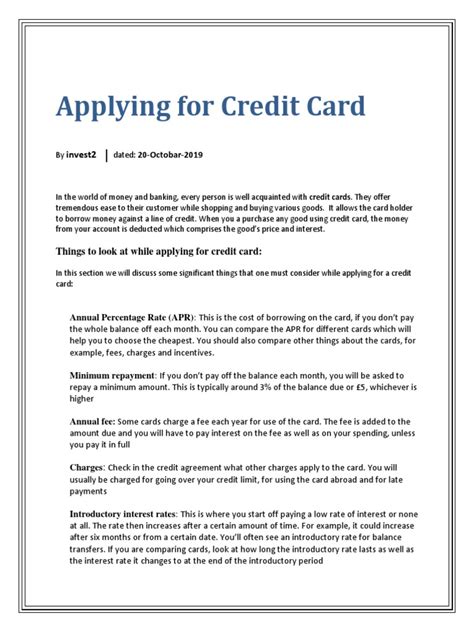 Applying for Credit Card

By invest2 | dated: 20-Octobar-2019

In the world of money and banking, every person is well acquainted with credit cards. They offer tremendous ease to their customer while shopping and buying various goods. It allows the card holder to borrow money against a line of credit. When you a purchase any good using credit card, the money from your account is deducted which comprises the good's price and interest.

Things to look at while applying for credit card:

In this section we will discuss some significant things that one must consider while applying for a credit card:

Annual Percentage Rate (APR): This is the cost of borrowing on the card, if you don't pay the whole balance off each month. You can compare the APR for different cards which will help you to choose the cheapest. You should also compare other things about the cards, for example, fees, charges and incentives.

Minimum repayment: If you don't pay off the balance each month, you will be asked to repay a minimum amount. This is typically around 3% of the balance due or £5, whichever is higher

Annual fee: Some cards charge a fee each year for use of the card. The fee is added to the amount due and you will have to pay interest on the fee as well as on your spending, unless you pay it in full

Charges: Check in the credit agreement what other charges apply to the card. You will usually be charged for going over your credit limit, for using the card abroad and for late payments

Introductory interest rates: This is where you start off paying a low rate of interest or none at all. The rate then increases after a certain amount of time. For example, it could increase after six months or from a certain date. You'll often see an introductory rate for balance transfers. If you are comparing cards, look at how long the introductory rate lasts as well as the interest rate it changes to at the end of the introductory period